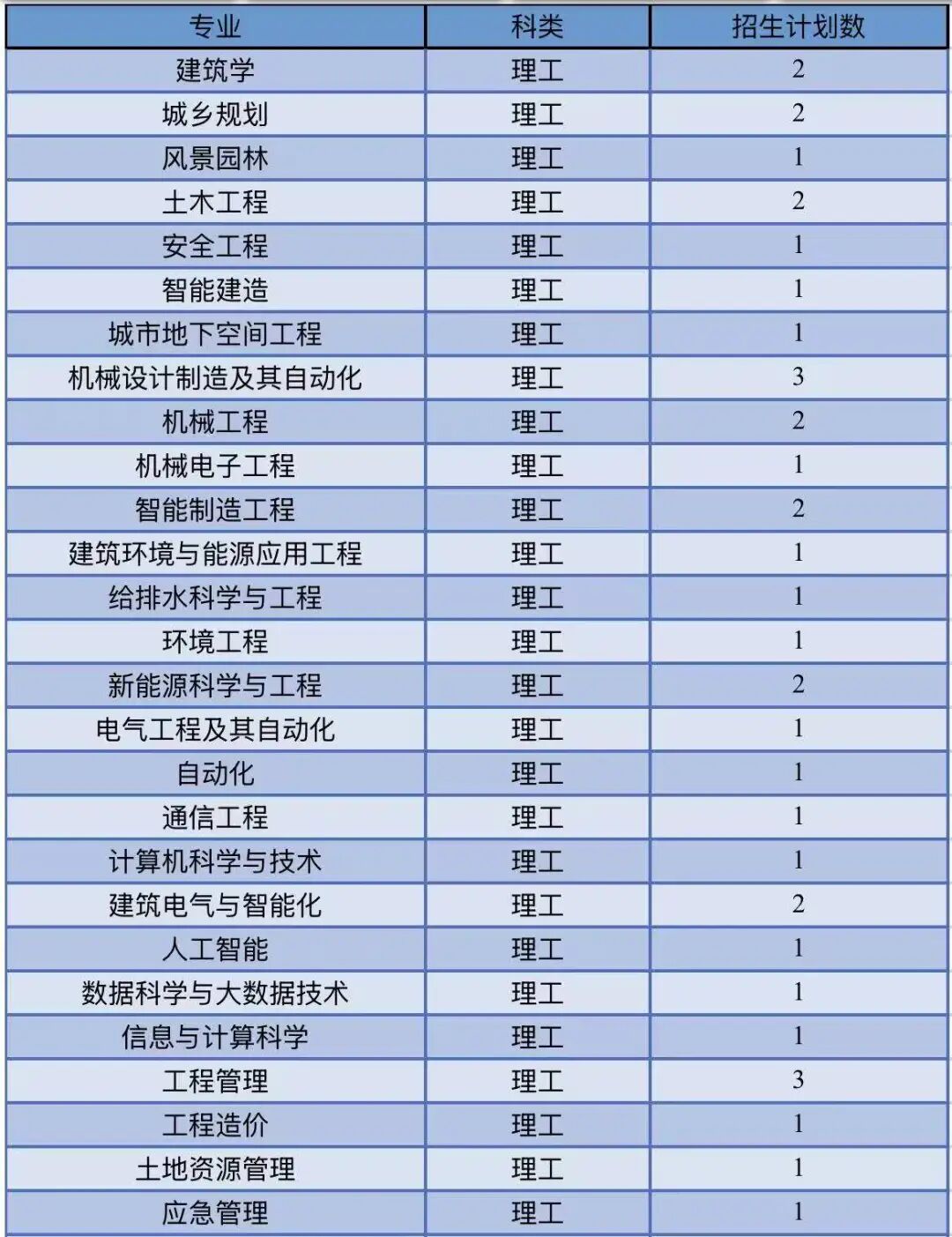 | 专业 | 科类 | 招生计划数 |
|---|---|---|
| 建筑学 | 理工 | 2 |
| 城乡规划 | 理工 | 2 |
| 风景园林 | 理工 | 1 |
| 土木工程 | 理工 | 2 |
| 安全工程 | 理工 | 1 |
| 智能建造 | 理工 | 1 |
| 城市地下空间工程 | 理工 | 1 |
| 机械设计制造及其自动化 | 理工 | 3 |
| 机械工程 | 理工 | 2 |
| 机械电子工程 | 理工 | 1 |
| 智能制造工程 | 理工 | 2 |
| 建筑环境与能源应用工程 | 理工 | 1 |
| 给排水科学与工程 | 理工 | 1 |
| 环境工程 | 理工 | 1 |
| 新能源科学与工程 | 理工 | 2 |
| 电气工程及其自动化 | 理工 | 1 |
| 自动化 | 理工 | 1 |
| 通信工程 | 理工 | 1 |
| 计算机科学与技术 | 理工 | 1 |
| 建筑电气与智能化 | 理工 | 2 |
| 人工智能 | 理工 | 1 |
| 数据科学与大数据技术 | 理工 | 1 |
| 信息与计算科学 | 理工 | 1 |
| 工程管理 | 理工 | 3 |
| 工程造价 | 理工 | 1 |
| 土地资源管理 | 理工 | 1 |
| 应急管理 | 理工 | 1 |